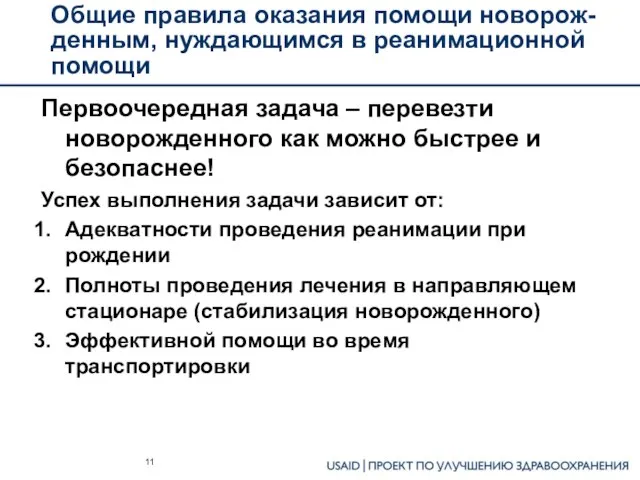 Общие правила оказания помощи новорожденным, нуждающимся в реанимационной помощи

Первоочередная задача – перевезти новорожденного как можно быстрее и безопаснее!

Успех выполнения задачи зависит от:

1. Адекватности проведения реанимации при рождении
2. Полноты проведения лечения в направляющем стационаре (стабилизация новорожденного)
3. Эффективной помощи во время транспортировки

11

USAID | ПРОЕКТ ПО УЛУЧШЕНИЮ ЗДРАВООХРАНЕНИЯ